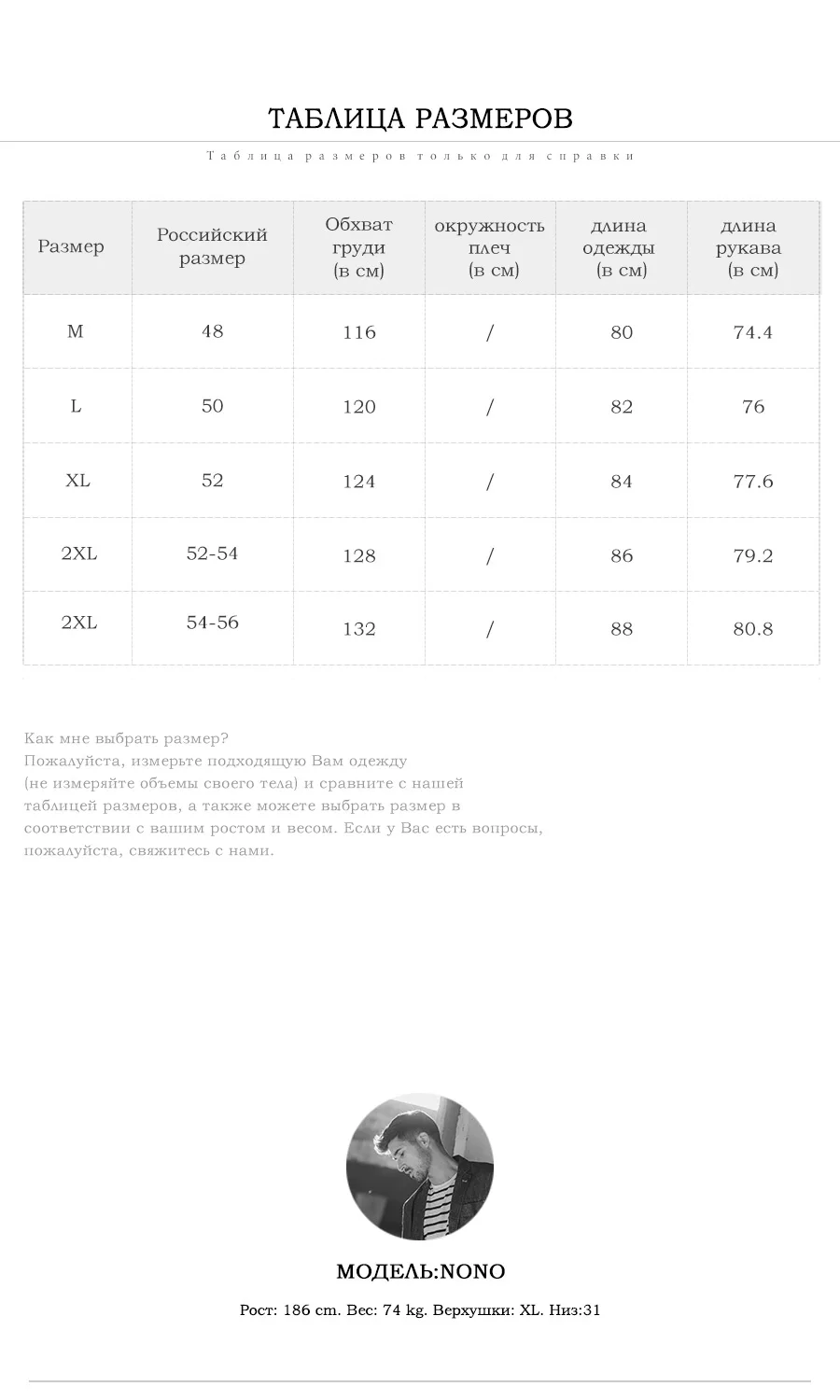 ТАБЛИЦА РАЗМЕРОВ

Таблица размеров только для справки

| Размер | Российский размер | Обхват груди (в см) | окружность плеч (в см) | длина одежды (в см) | длина рукава (в см) |
|---|---|---|---|---|---|
| M | 48 | 116 | / | 80 | 74.4 |
| L | 50 | 120 | / | 82 | 76 |
| XL | 52 | 124 | / | 84 | 77.6 |
| 2XL | 52-54 | 128 | / | 86 | 79.2 |
| 2XL | 54-56 | 132 | / | 88 | 80.8 |

Как мне выбрать размер?
Пожалуйста, измерьте подходящую Вам одежду (не измеряйте объемы своего тела) и сравните с нашей таблицей размеров, а также можете выбрать размер в соответствии с вашим ростом и весом. Если у Вас есть вопросы, пожалуйста, свяжитесь с нами.

МОДЕЛЬ:NONO

Рост: 186 cm. Вес: 74 kg. Верхушки: XL. Низ:31